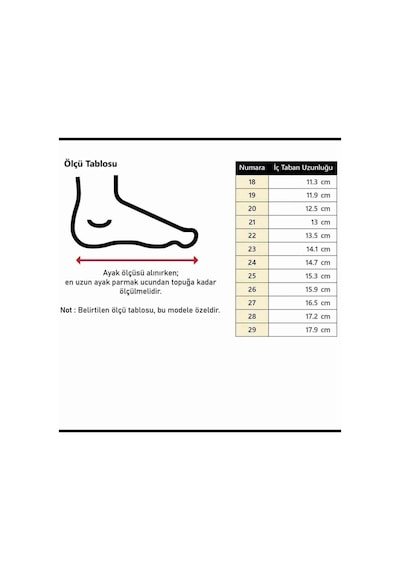 Ölçü Tablosu

Ayak ölçüsü alınırken; en uzun ayak parmak ucundan topuğa kadar ölçülmelidir.

Not : Belirtilen ölçü tablosu, bu modele özeldir.

| Numara | İç Taban Uzunluğu |
|---|---|
| 18 | 11.3 cm |
| 19 | 11.9 cm |
| 20 | 12.5 cm |
| 21 | 13 cm |
| 22 | 13.5 cm |
| 23 | 14.1 cm |
| 24 | 14.7 cm |
| 25 | 15.3 cm |
| 26 | 15.9 cm |
| 27 | 16.5 cm |
| 28 | 17.2 cm |
| 29 | 17.9 cm |